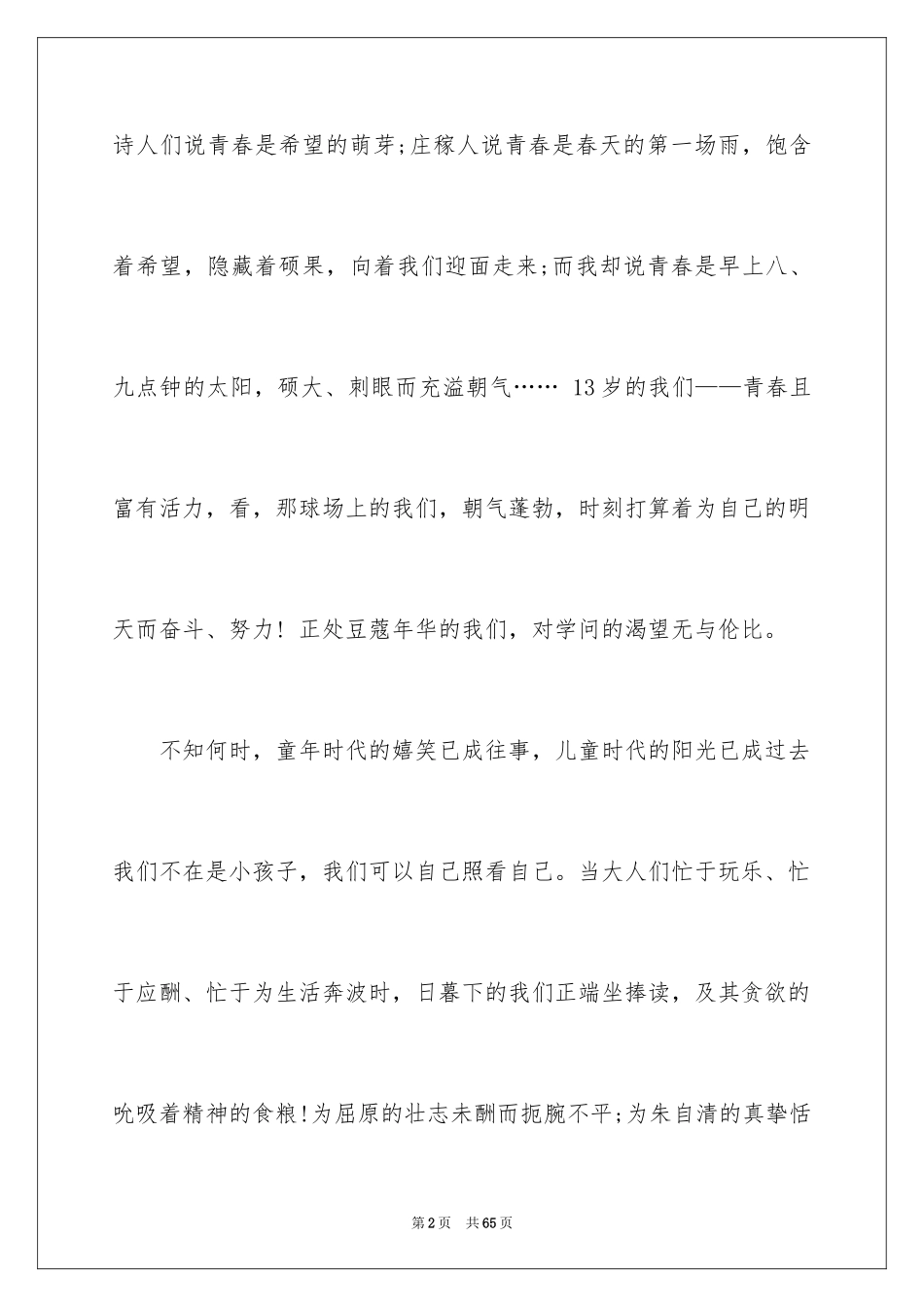 诗人们说青春是希望的萌芽;庄稼人说青春是春天的第一场雨，饱含着希望，隐藏着硕果，向着我们迎面走来;而我却说青春是早上八、九点钟的太阳，硕大、刺眼而充溢朝气…… 13岁的我们——青春且富有活力，看，那球场上的我们，朝气蓬勃，时刻打算着为自己的明天而奋斗、努力！正处豆蔻年华的我们，对学问的渴望无与伦比。

不知何时，童年时代的嬉笑已成往事，儿童时代的阳光已成过去我们不在是小孩子，我们可以自己照看自己。当大人们忙于玩乐、忙于应酬、忙于为生活奔波时，日暮下的我们正端坐捧读，及其贪欲的吮吸着精神的食粮!为屈原的壮志未酬而扼腕不平;为朱自清的真挚恬

第2页 共65页